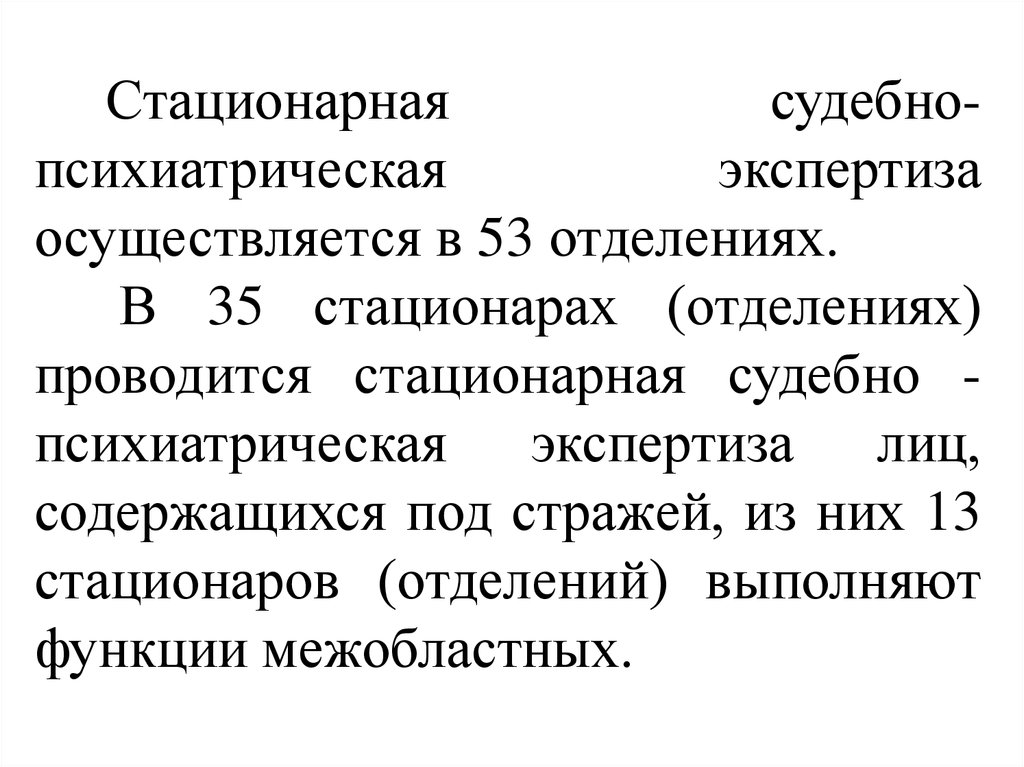 Стационарная судебно-психиатрическая экспертиза осуществляется в 53 отделениях.

В 35 стационарах (отделениях) проводится стационарная судебно - психиатрическая экспертиза лиц, содержащихся под стражей, из них 13 стационаров (отделений) выполняют функции межобластных.